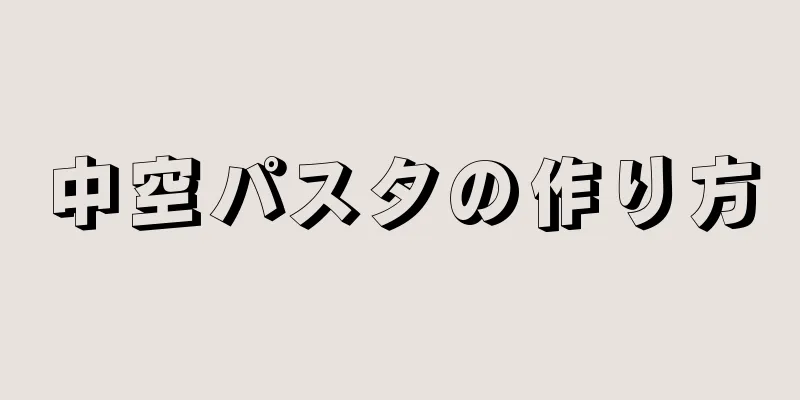 中空パスタの作り方